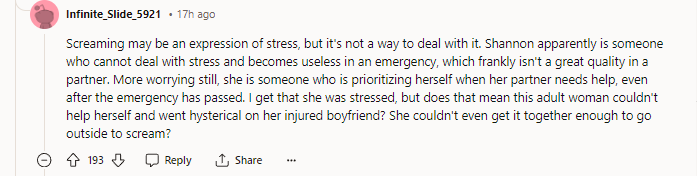 Infinite_Slide_5921 • 17h ago

Screaming may be an expression of stress, but it's not a way to deal with it. Shannon apparently is someone who cannot deal with stress and becomes useless in an emergency, which frankly isn't a great quality in a partner. More worrying still, she is someone who is prioritizing herself when her partner needs help, even after the emergency has passed. I get that she was stressed, but does that mean this adult woman couldn't help herself and went hysterical on her injured boyfriend? She couldn't even get it together enough to go outside to scream?

193 Reply Share ...